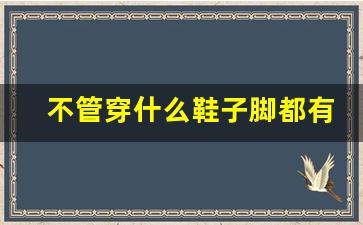 不管穿什么鞋子脚都有